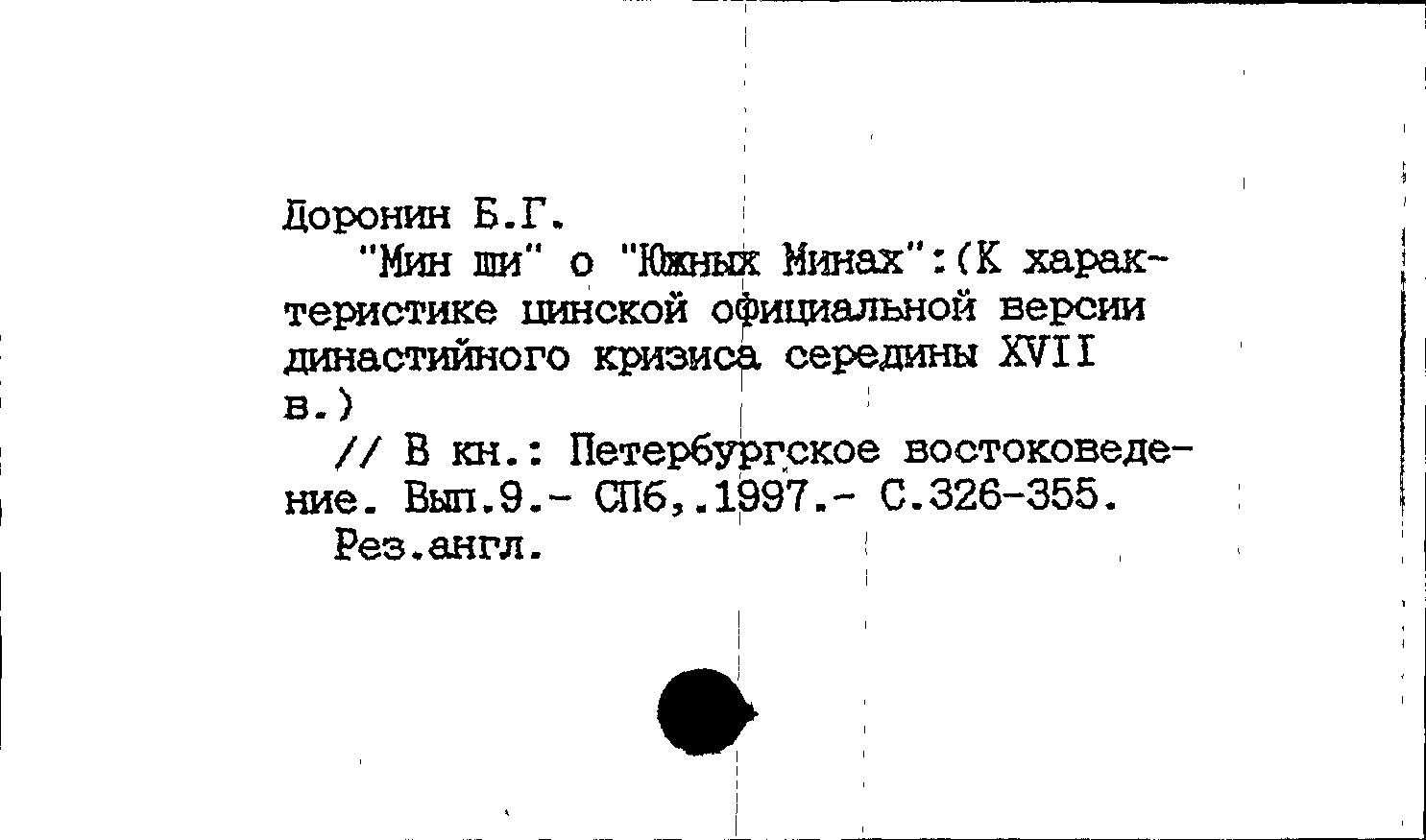 Доронин Б.Г.

"Мин ши" о "Южных Минах":(К характеристике цинской официальной версии династийного кризиса середины XVII в.)

// В кн.: Петербургское востоковедение. Вып.9.- СПб,.1997.- С.326-355.

Рез.англ.